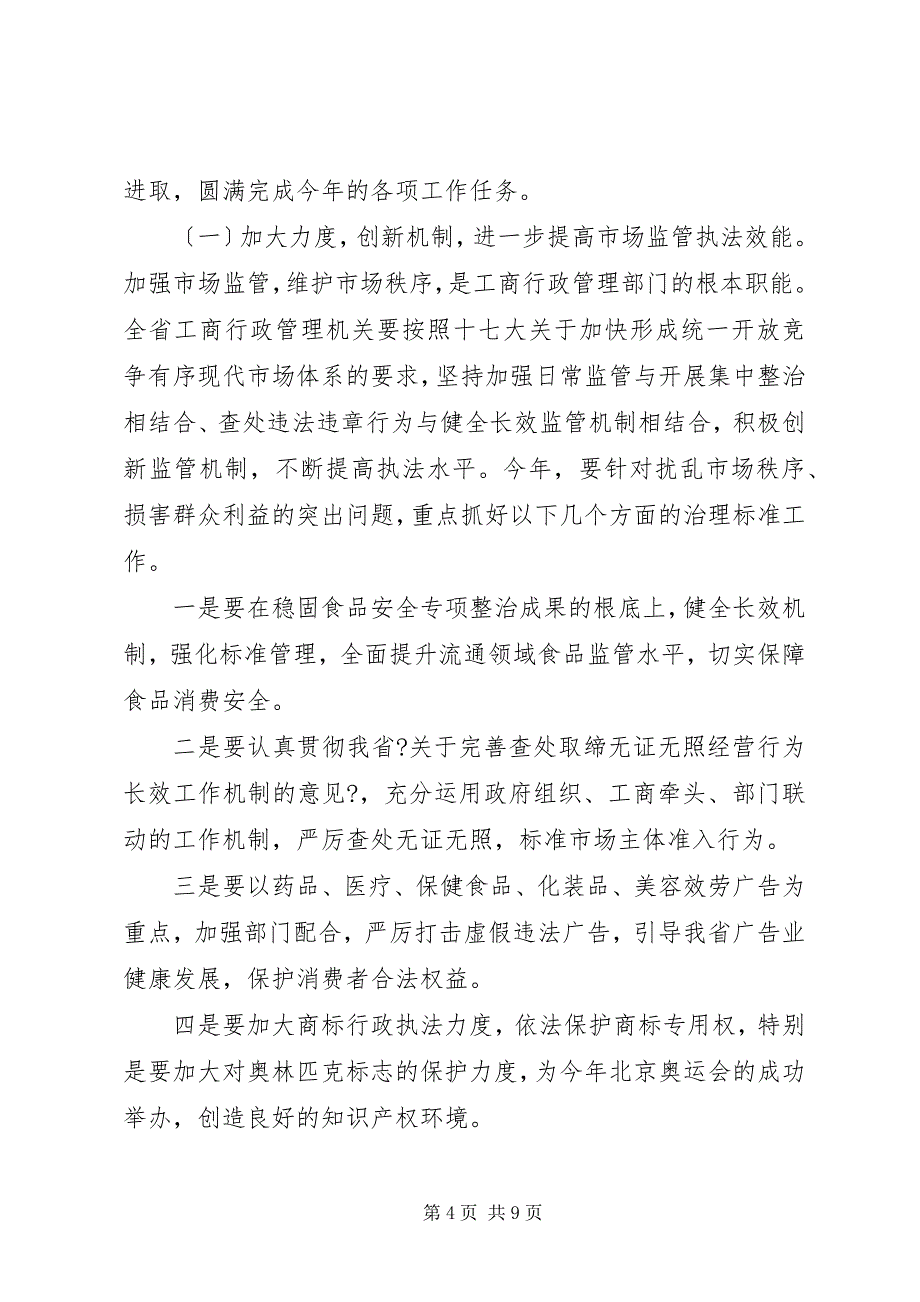 进取，圆满完成今年的各项工作任务。

〔一〕加大力度，创新机制，进一步提高市场监管执法效能。加强市场监管，维护市场秩序，是工商行政管理部门的根本职能。全省工商行政管理机关要按照十七大关于加快形成统一开放竞争有序现代市场体系的要求，坚持加强日常监管与开展集中整治相结合、查处违法违章行为与健全长效监管机制相结合，积极创新监管机制，不断提高执法水平。今年，要针对扰乱市场秩序、损害群众利益的突出问题，重点抓好以下几个方面的治理标准工作。

一是要在稳固食品安全专项整治成果的根底上，健全长效机制，强化标准管理，全面提升流通领域食品监管水平，切实保障食品消费安全。

二是要认真贯彻我省?关于完善查处取缔无证无照经营行为长效工作机制的意见?，充分运用政府组织、工商牵头、部门联动的工作机制，严厉查处无证无照，标准市场主体准入行为。

三是要以药品、医疗、保健食品、化装品、美容效劳广告为重点，加强部门配合，严厉打击虚假违法广告，引导我省广告业健康发展，保护消费者合法权益。

四是要加大商标行政执法力度，依法保护商标专用权，特别是要加大对奥林匹克标志的保护力度，为今年北京奥运会的成功举办，创造良好的知识产权环境。

第 4 页 共 9 页